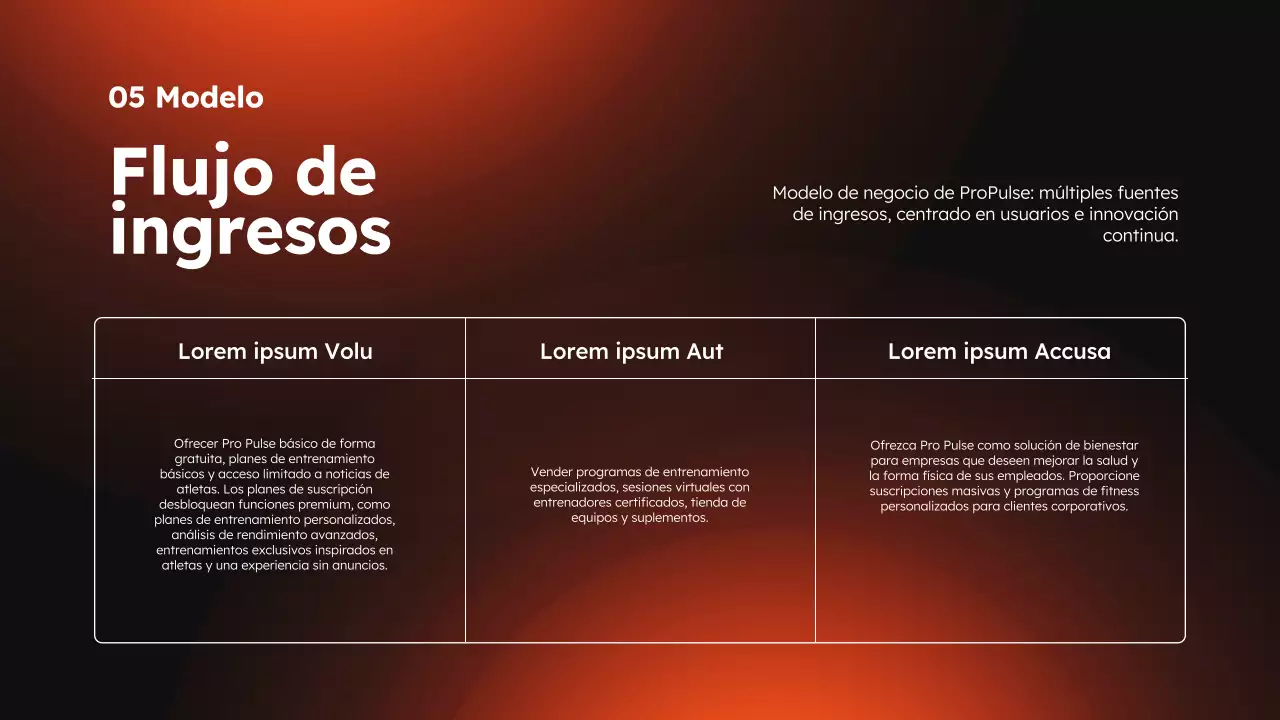 05 Modelo

Flujo de ingresos

Modelo de negocio de ProPulse: múltiples fuentes de ingresos, centrado en usuarios e innovación continua.

| Lorem ipsum Volu | Lorem ipsum Aut | Lorem ipsum Accusa |
|---|---|---|
| Ofrecer Pro Pulse básico de forma gratuita, planes de entrenamiento básicos y acceso limitado a noticias de atletas. Los planes de suscripción desbloquean funciones premium, como planes de entrenamiento personalizados, análisis de rendimiento avanzados, entrenamientos exclusivos inspirados en atletas y una experiencia sin anuncios. | Vender programas de entrenamiento especializados, sesiones virtuales con entrenadores certificados, tienda de equipos y suplementos. | Ofrezca Pro Pulse como solución de bienestar para empresas que deseen mejorar la salud y la forma física de sus empleados. Proporcione suscripciones masivas y programas de fitness personalizados para clientes corporativos. |